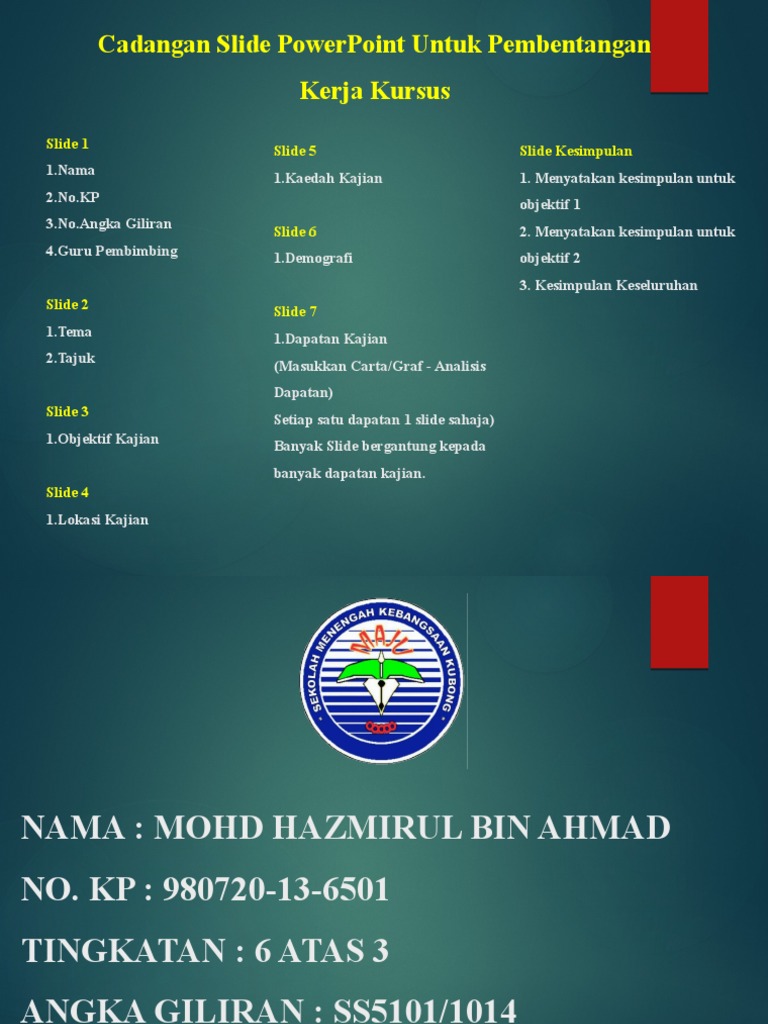 Cadangan Slide PowerPoint Untuk Pembentangan Kerja Kursus

Slide 1
1.Nama
2.No.KP
3.No.Angka Giliran
4.Guru Pembimbing

Slide 2
1.Tema
2.Tajuk

Slide 3
1.Objektif Kajian

Slide 4
1.Lokasi Kajian

Slide 5
1.Kaedah Kajian

Slide 6
1.Demografi

Slide 7
1.Dapatan Kajian
(Masukkan Carta/Graf - Analisis Dapatan)
Setiap satu dapatan 1 slide sahaja)
Banyak Slide bergantung kepada banyak dapatan kajian.

Slide Kesimpulan
1. Menyatakan kesimpulan untuk objektif 1
2. Menyatakan kesimpulan untuk objektif 2
3. Kesimpulan Keseluruhan

SEKOLAH MENENGAH KEBANGSAAN KUBONG
MAJU

NAMA : MOHD HAZMIRUL BIN AHMAD
NO. KP : 980720-13-6501
TINGKATAN : 6 ATAS 3
ANGKA GILIRAN : SS5101/1014